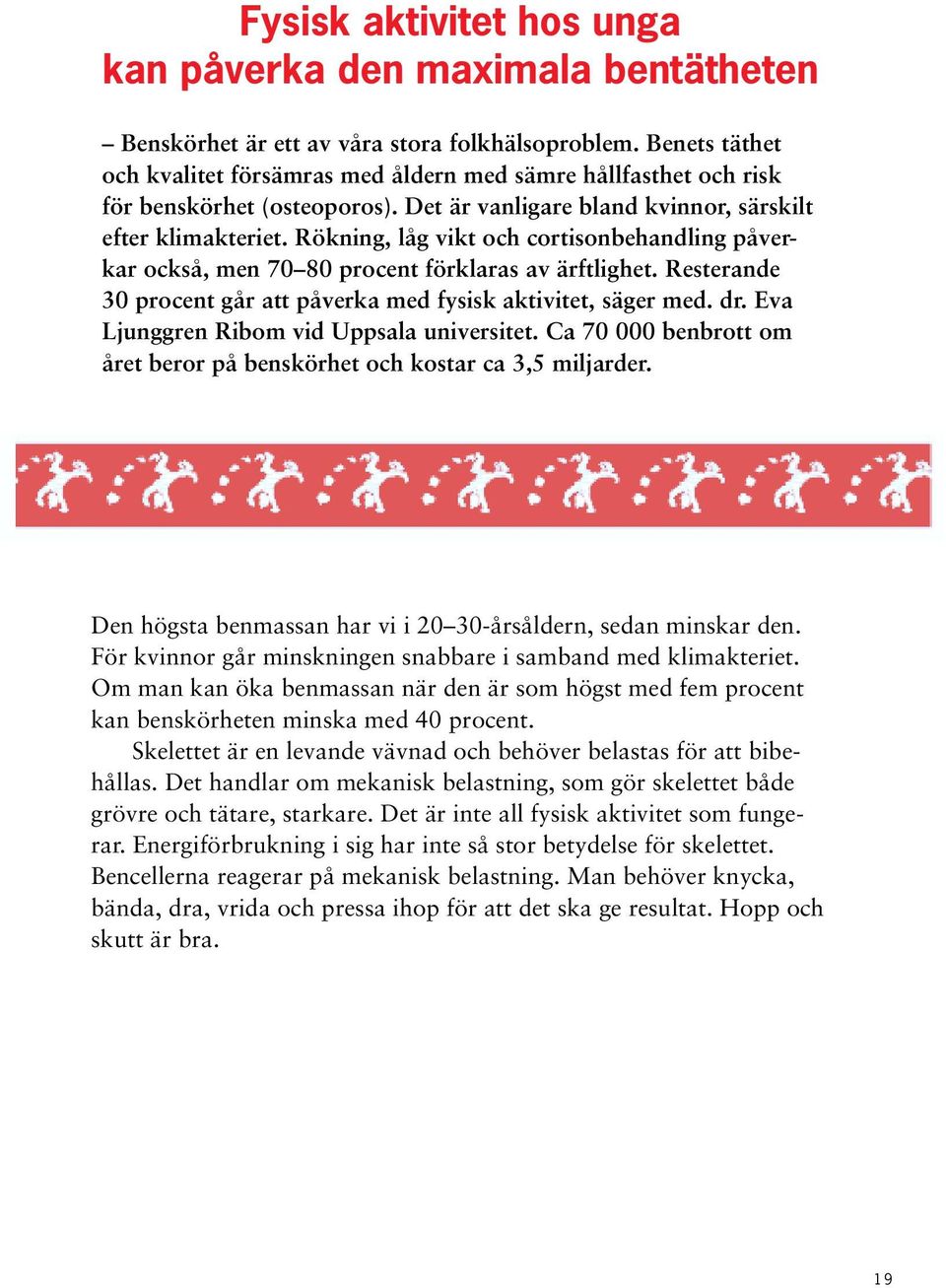 Fysisk aktivitet hos unga kan påverka den maximala bentätheten

– Benskörhet är ett av våra stora folkhälsoproblem. Benets täthet och kvalitet försämras med åldern med sämre hållfasthet och risk för benskörhet (osteoporos). Det är vanligare bland kvinnor, särskilt efter klimakteriet. Rökning, låg vikt och cortisonbehandling påverkar också, men 70–80 procent förklaras av ärftlighet. Resterande 30 procent går att påverka med fysisk aktivitet, säger med. dr. Eva Ljunggren Ribom vid Uppsala universitet. Ca 70 000 benbrott om året beror på benskörhet och kostar ca 3,5 miljarder.

Den högsta benmassan har vi i 20–30-årsåldern, sedan minskar den. För kvinnor går minskningen snabbare i samband med klimakteriet. Om man kan öka benmassan när den är som högst med fem procent kan benskörheten minska med 40 procent.

Skelettet är en levande vävnad och behöver belastas för att bibehållas. Det handlar om mekanisk belastning, som gör skelettet både grövre och tätare, starkare. Det är inte all fysisk aktivitet som fungerar. Energiförbrukning i sig har inte så stor betydelse för skelettet. Bencellerna reagerar på mekanisk belastning. Man behöver knycka, bända, dra, vrida och pressa ihop för att det ska ge resultat. Hopp och skutt är bra.

19